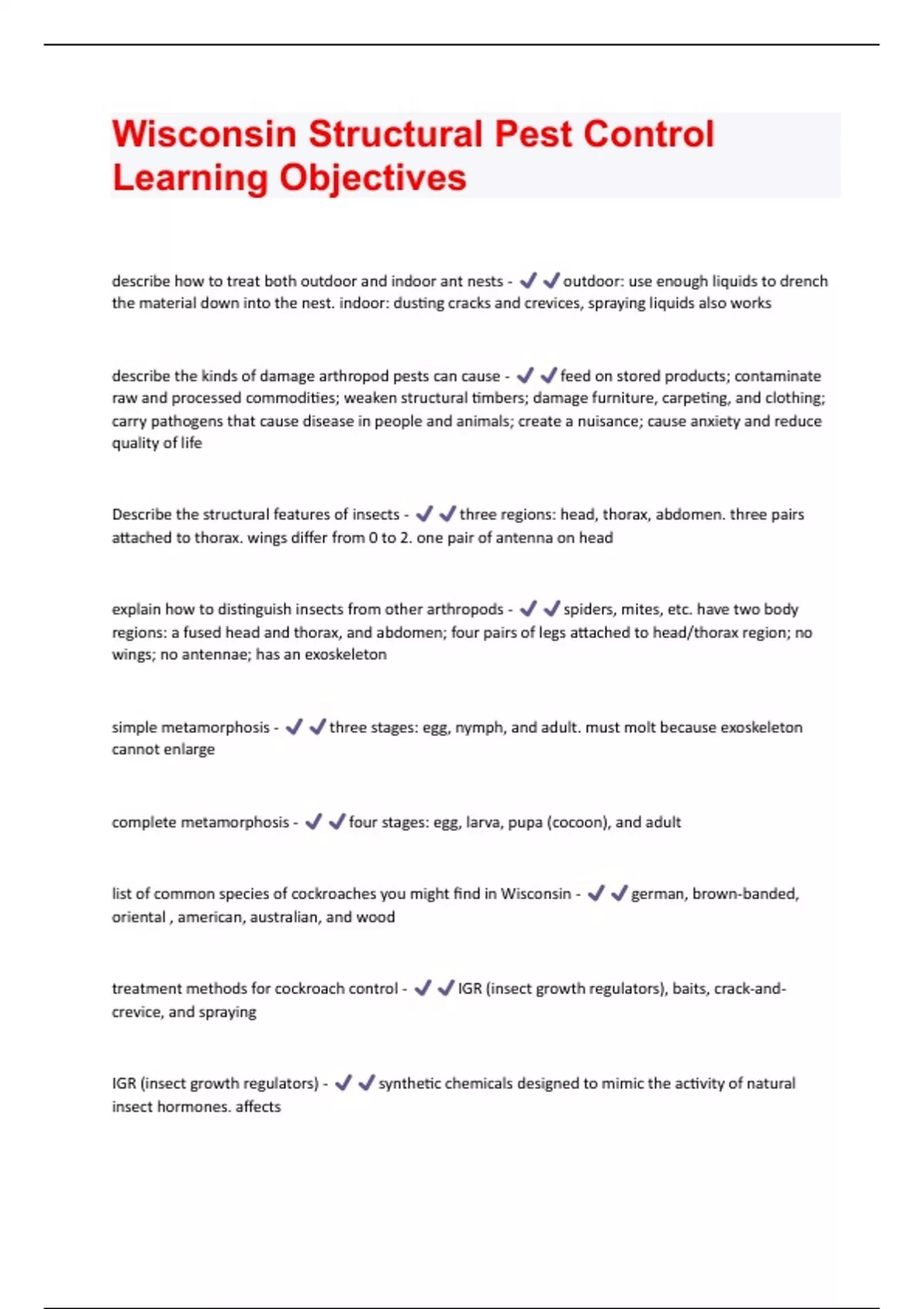 Wisconsin Structural Pest Control Learning Objectives

describe how to treat both outdoor and indoor ant nests - ✔✔outdoor: use enough liquids to drench the material down into the nest. indoor: dusting cracks and crevices, spraying liquids also works

describe the kinds of damage arthropod pests can cause - ✔✔feed on stored products; contaminate raw and processed commodities; weaken structural timbers; damage furniture, carpeting, and clothing; carry pathogens that cause disease in people and animals; create a nuisance; cause anxiety and reduce quality of life

Describe the structural features of insects - ✔✔three regions: head, thorax, abdomen. three pairs attached to thorax. wings differ from 0 to 2. one pair of antenna on head

explain how to distinguish insects from other arthropods - ✔✔spiders, mites, etc. have two body regions: a fused head and thorax, and abdomen; four pairs of legs attached to head/thorax region; no wings; no antennae; has an exoskeleton

simple metamorphosis - ✔✔three stages: egg, nymph, and adult. must molt because exoskeleton cannot enlarge

complete metamorphosis - ✔✔four stages: egg, larva, pupa (cocoon), and adult

list of common species of cockroaches you might find in Wisconsin - ✔✔german, brown-banded, oriental , american, australian, and wood

treatment methods for cockroach control - ✔✔IGR (insect growth regulators), baits, crack-and-crevice, and spraying

IGR (insect growth regulators) - ✔✔synthetic chemicals designed to mimic the activity of natural insect hormones. affects